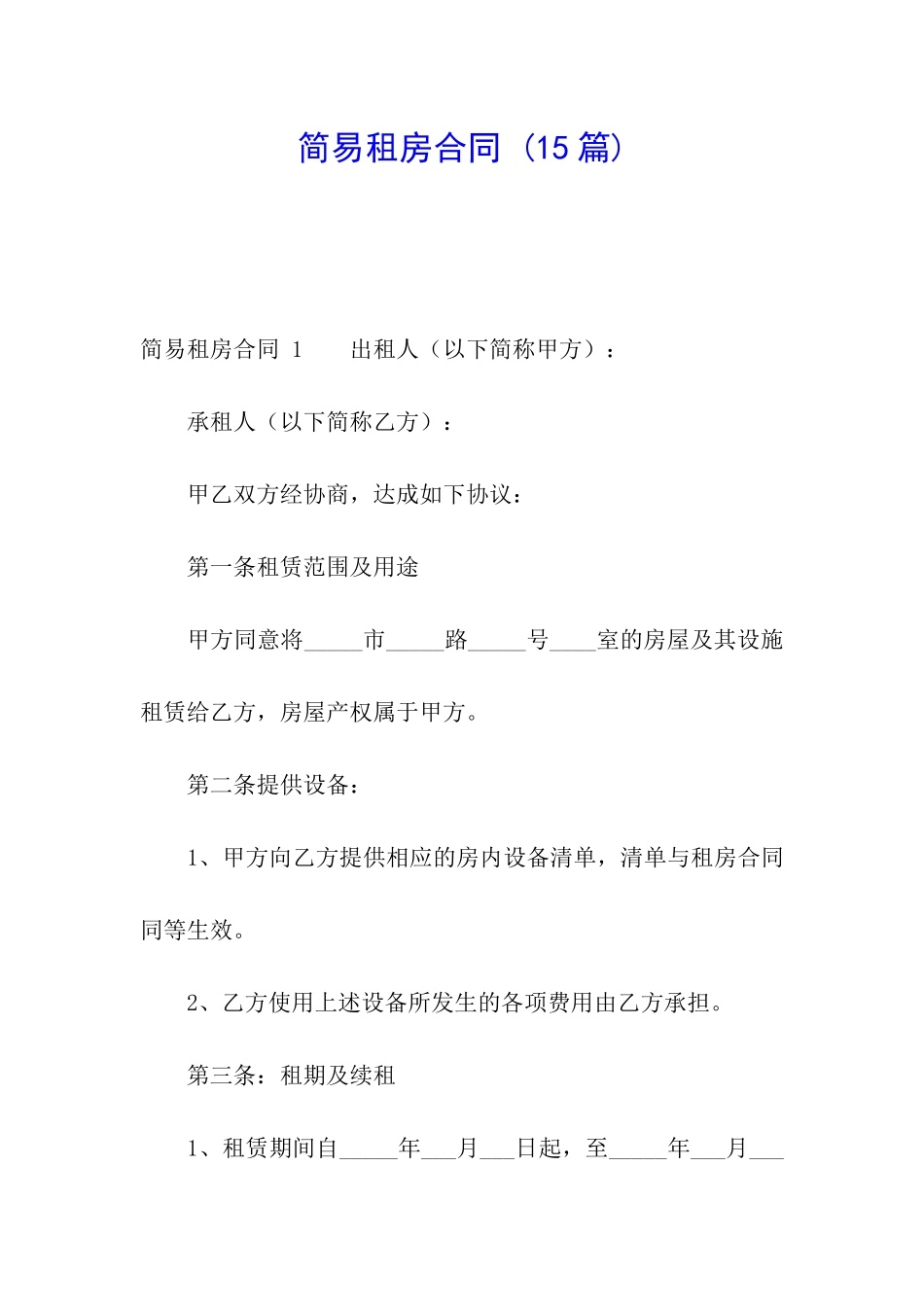 简易租房合同（15篇）

简易租房合同 1　　出租人（以下简称甲方）：

承租人（以下简称乙方）：

甲乙双方经协商，达成如下协议：

第一条租赁范围及用途

甲方同意将_____市_____路_____号____室的房屋及其设施租赁给乙方，房屋产权属于甲方。

第二条提供设备：

1、甲方向乙方提供相应的房内设备清单，清单与租房合同同等生效。

2、乙方使用上述设备所发生的各项费用由乙方承担。

第三条：租期及续租

1、租赁期间自_____年___月___日起，至_____年___月___